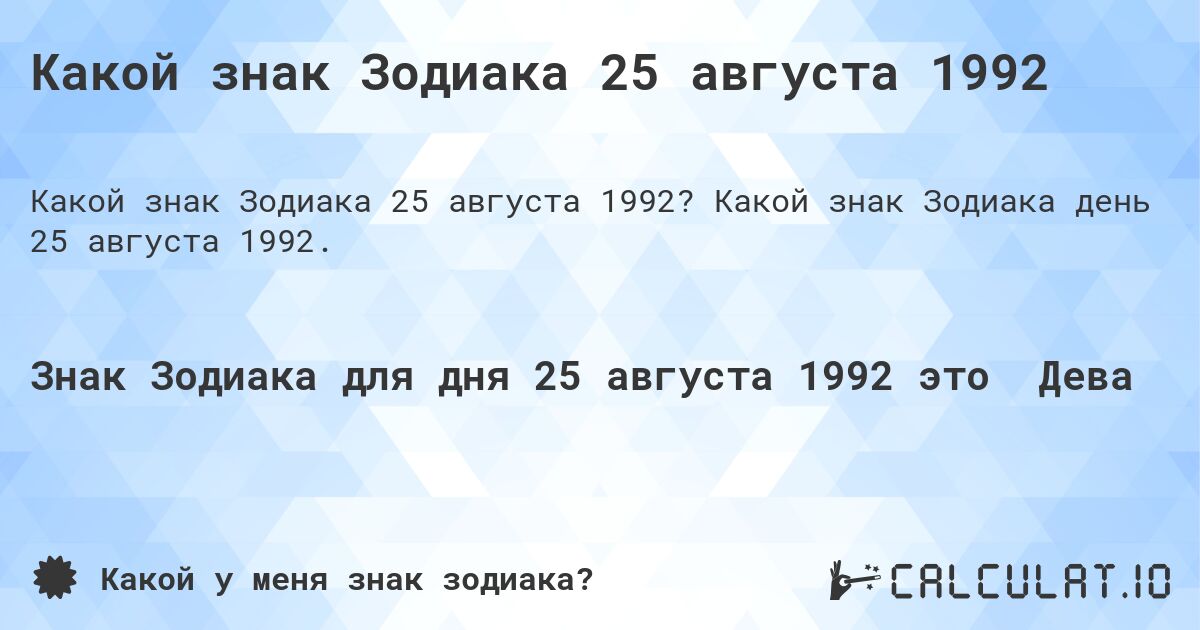 Какой знак Зодиака 25 августа 1992

Какой знак Зодиака 25 августа 1992? Какой знак Зодиака день 25 августа 1992.

Знак Зодиака для дня 25 августа 1992 это Дева

Какой у меня знак зодиака?

CALCULAT.IO